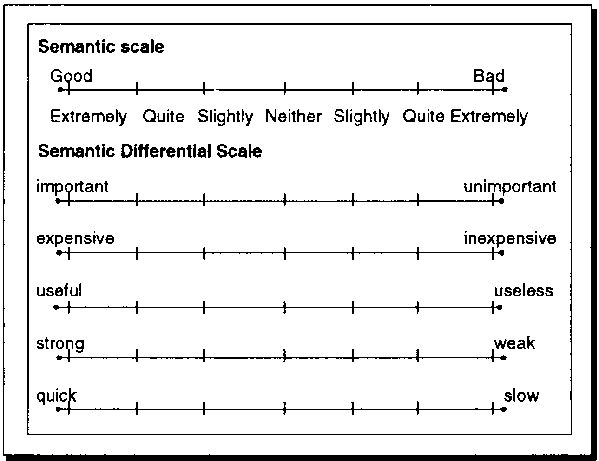 Semantic scale

Good Bad

Extremely Quite Slightly Neither Slightly Quite Extremely

Semantic Differential Scale

important unimportant

expensive inexpensive

useful useless

strong weak

quick slow